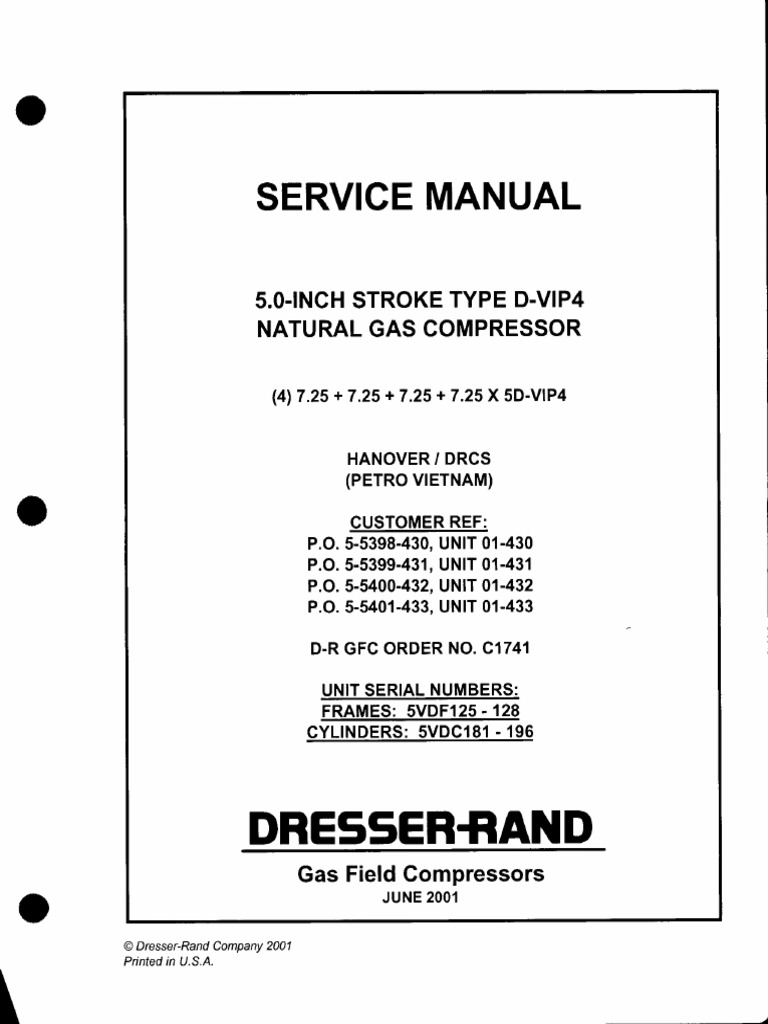 SERVICE MANUAL

5.0-INCH STROKE TYPE D-VIP4
NATURAL GAS COMPRESSOR

(4) 7.25 + 7.25 + 7.25 + 7.25 X 5D-VIP4

HANOVER / DRCS
(PETRO VIETNAM)

CUSTOMER REF:
P.O. 5-5398-430, UNIT 01-430
P.O. 5-5399-431, UNIT 01-431
P.O. 5-5400-432, UNIT 01-432
P.O. 5-5401-433, UNIT 01-433

D-R GFC ORDER NO. C1741

UNIT SERIAL NUMBERS:
FRAMES: 5VDF125 - 128
CYLINDERS: 5VDC181 - 196

DRESSER-RAND

Gas Field Compressors
JUNE 2001

© Dresser-Rand Company 2001
Printed in U.S.A.